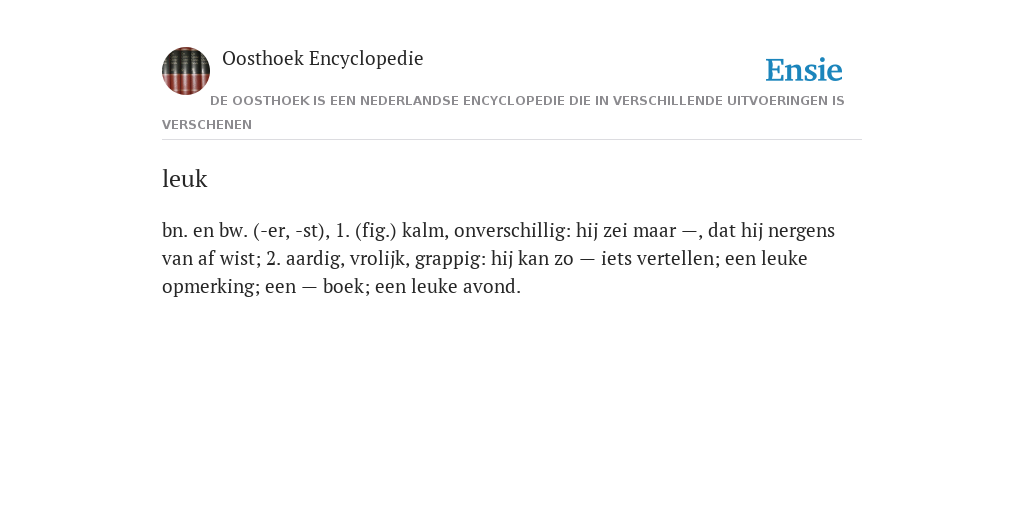 Oosthoek Encyclopedie

Ensie

DE OOSTHOEK IS EEN NEDERLANDSE ENCYCLOPEDIE DIE IN VERSCHILLENDE UITVOERINGEN IS VERSCHENEN

leuk

bn. en bw. (-er, -st), 1. (fig.) kalm, onverschillig: hij zei maar —, dat hij nergens van af wist; 2. aardig, vrolijk, grappig: hij kan zo — iets vertellen; een leuke opmerking; een — boek; een leuke avond.